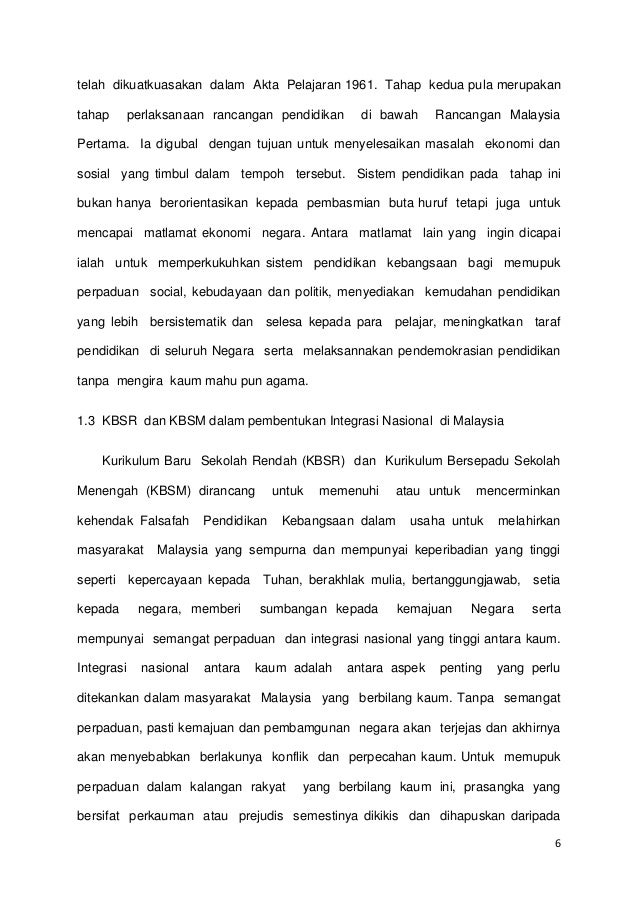 telah dikuatkuasakan dalam Akta Pelajaran 1961. Tahap kedua pula merupakan tahap perlaksanaan rancangan pendidikan di bawah Rancangan Malaysia Pertama. Ia digubal dengan tujuan untuk menyelesaikan masalah ekonomi dan sosial yang timbul dalam tempoh tersebut. Sistem pendidikan pada tahap ini bukan hanya berorientasikan kepada pembasmian buta huruf tetapi juga untuk mencapai matlamat ekonomi negara. Antara matlamat lain yang ingin dicapai ialah untuk memperkukuhkan sistem pendidikan kebangsaan bagi memupuk perpaduan social, kebudayaan dan politik, menyediakan kemudahan pendidikan yang lebih bersistematik dan selesa kepada para pelajar, meningkatkan taraf pendidikan di seluruh Negara serta melaksannakan pendemokrasian pendidikan tanpa mengira kaum mahu pun agama.

1.3 KBSR dan KBSM dalam pembentukan Integrasi Nasional di Malaysia

Kurikulum Baru Sekolah Rendah (KBSR) dan Kurikulum Bersepadu Sekolah Menengah (KBSM) dirancang untuk memenuhi atau untuk mencerminkan kehendak Falsafah Pendidikan Kebangsaan dalam usaha untuk melahirkan masyarakat Malaysia yang sempurna dan mempunyai keperibadian yang tinggi seperti kepercayaan kepada Tuhan, berakhlak mulia, bertanggungjawab, setia kepada negara, memberi sumbangan kepada kemajuan Negara serta mempunyai semangat perpaduan dan integrasi nasional yang tinggi antara kaum. Integrasi nasional antara kaum adalah antara aspek penting yang perlu ditekankan dalam masyarakat Malaysia yang berbilang kaum. Tanpa semangat perpaduan, pasti kemajuan dan pembamgunan negara akan terjejas dan akhirnya akan menyebabkan berlakunya konflik dan perpecahan kaum. Untuk memupuk perpaduan dalam kalangan rakyat yang berbilang kaum ini, prasangka yang bersifat perkauman atau prejudis semestinya dikikis dan dihapuskan daripada

6